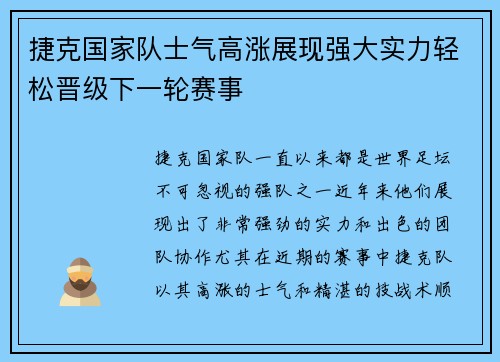 捷克国家队士气高涨展现强大实力轻松晋级下一轮赛事

捷克国家队一直以来都是世界足坛不可忽视的强队之一近年来他们展现出了非常强劲的实力和出色的团队协作尤其在近期的赛事中捷克队以其高涨的士气和精湛的技战术顺